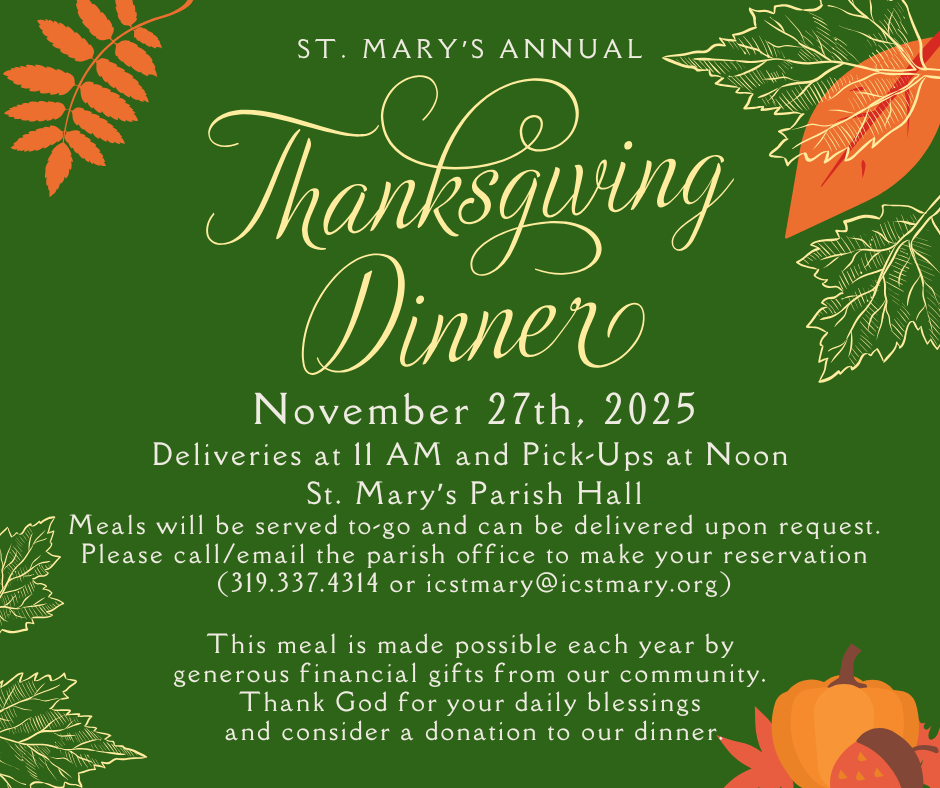 ST. MARY'S ANNUAL

Thanksgiving Dinner

November 27th, 2025

Deliveries at 11 AM and Pick-Ups at Noon

St. Mary's Parish Hall

Meals will be served to-go and can be delivered upon request. Please call/email the parish office to make your reservation (319.337.4314 or icstmary@icstmary.org)

This meal is made possible each year by generous financial gifts from our community. Thank God for your daily blessings and consider a donation to our dinner.